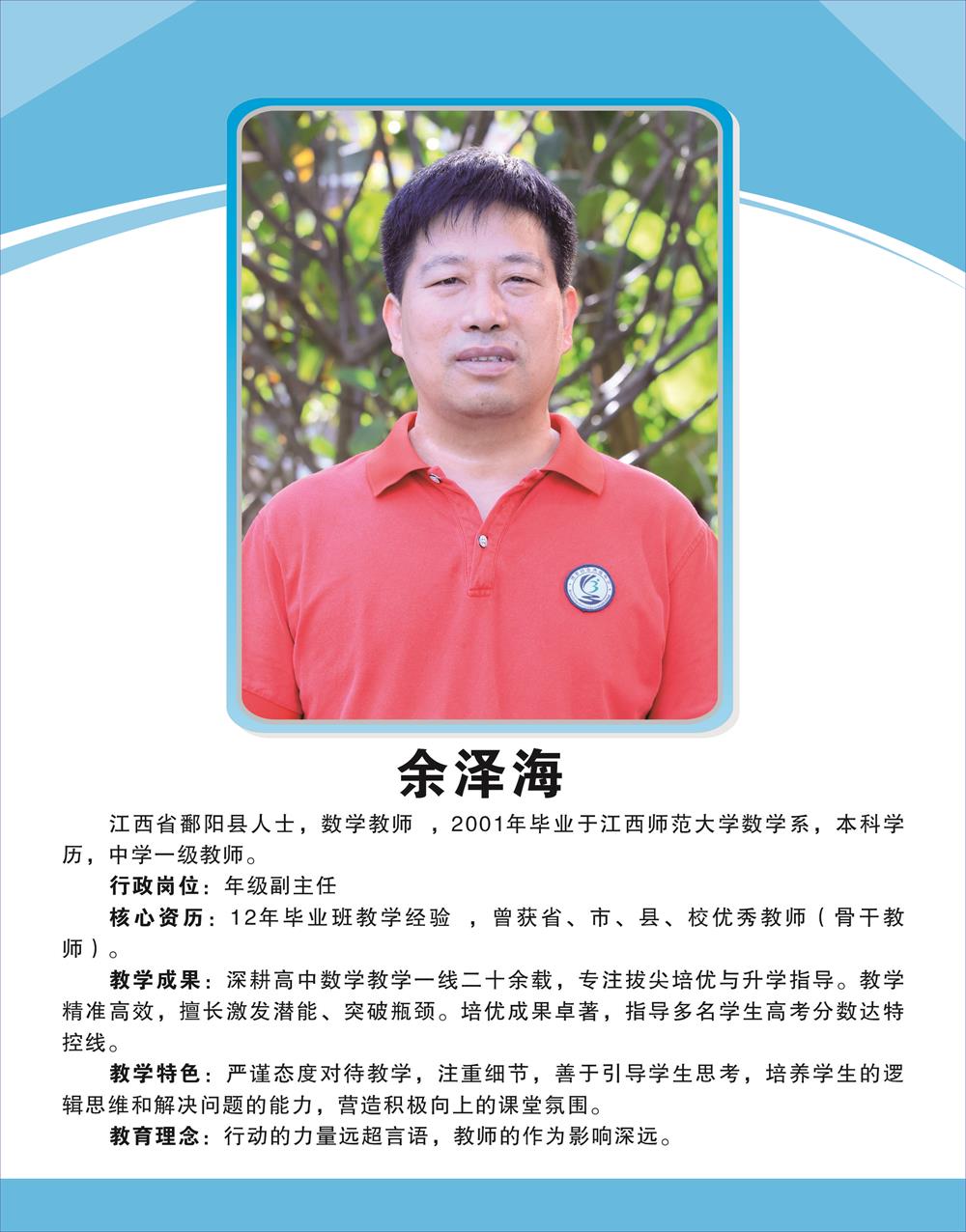 余泽海

江西省鄱阳县人士，数学教师，2001年毕业于江西师范大学数学系，本科学历，中学一级教师。

行政岗位：年级副主任

核心资历：12年毕业班教学经验，曾获省、市、县、校优秀教师（骨干教师）。

教学成果：深耕高中数学教学一线二十余载，专注拔尖培优与升学指导。教学精准高效，擅长激发潜能、突破瓶颈。培优成果卓著，指导多名学生高考分数达特控线。

教学特色：严谨态度对待教学，注重细节，善于引导学生思考，培养学生的逻辑思维和解决问题的能力，营造积极向上的课堂氛围。

教育理念：行动的力量远超言语，教师的作为影响深远。